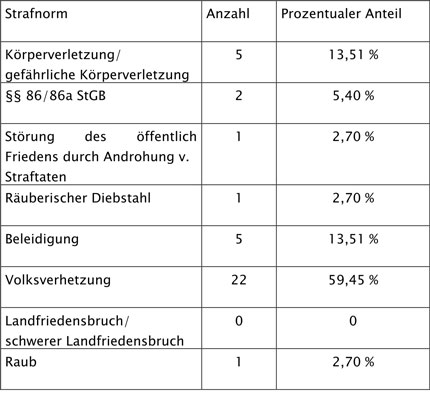 | Strafnorm | Anzahl | Prozentualer Anteil |
|---|---|---|
| Körperverletzung/ gefährliche Körperverletzung | 5 | 13,51 % |
| §§ 86/86a StGB | 2 | 5,40 % |
| Störung des öffentlich Friedens durch Androhung v. Straftaten | 1 | 2,70 % |
| Räuberischer Diebstahl | 1 | 2,70 % |
| Beleidigung | 5 | 13,51 % |
| Volksverhetzung | 22 | 59,45 % |
| Landfriedensbruch/ schwerer Landfriedensbruch | 0 | 0 |
| Raub | 1 | 2,70 % |